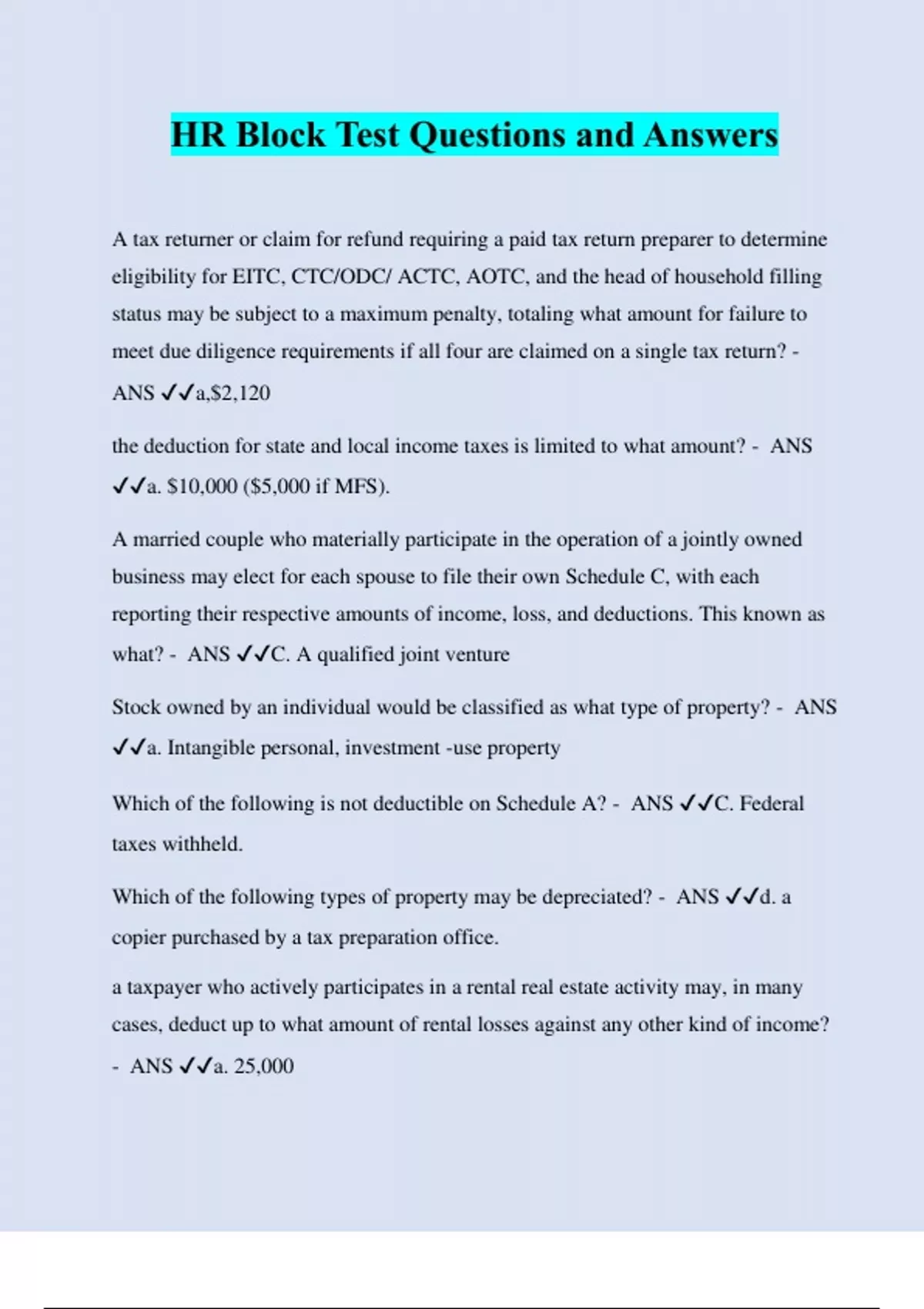 HR Block Test Questions and Answers

A tax returner or claim for refund requiring a paid tax return preparer to determine eligibility for EITC, CTC/ODC/ ACTC, AOTC, and the head of household filling status may be subject to a maximum penalty, totaling what amount for failure to meet due diligence requirements if all four are claimed on a single tax return? - ANS ✓✓a,$2,120

the deduction for state and local income taxes is limited to what amount? - ANS ✓✓a. $10,000 ($5,000 if MFS).

A married couple who materially participate in the operation of a jointly owned business may elect for each spouse to file their own Schedule C, with each reporting their respective amounts of income, loss, and deductions. This known as what? - ANS ✓✓C. A qualified joint venture

Stock owned by an individual would be classified as what type of property? - ANS ✓✓a. Intangible personal, investment -use property

Which of the following is not deductible on Schedule A? - ANS ✓✓C. Federal taxes withheld.

Which of the following types of property may be depreciated? - ANS ✓✓d. a copier purchased by a tax preparation office.

a taxpayer who actively participates in a rental real estate activity may, in many cases, deduct up to what amount of rental losses against any other kind of income? - ANS ✓✓a. 25,000